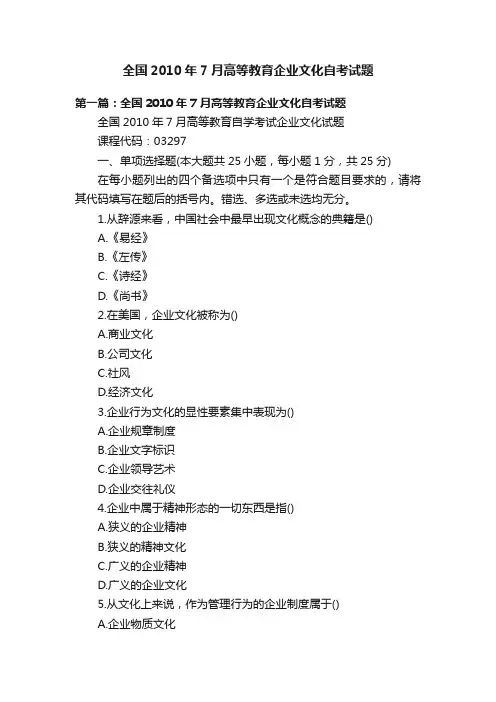 全国2010年7月高等教育企业文化自考试题

第一篇：全国2010年7月高等教育企业文化自考试题

全国2010年7月高等教育自学考试企业文化试题

课程代码：03297

一、单项选择题(本大题共25小题，每小题1分，共25分)

在每小题列出的四个备选项中只有一个是符合题目要求的，请将其代码填写在题后的括号内。错选、多选或未选均无分。

1.从辞源来看，中国社会中最早出现文化概念的典籍是()

A.《易经》

B.《左传》

C.《诗经》

D.《尚书》

2.在美国，企业文化被称为()

A.商业文化

B.公司文化

C.社风

D.经济文化

3.企业行为文化的显性要素集中表现为()

A.企业规章制度

B.企业文字标识

C.企业领导艺术

D.企业交往礼仪

4.企业中属于精神形态的一切东西是指()

A.狭义的企业精神

B.狭义的精神文化

C.广义的企业精神

D.广义的企业文化

5.从文化上来说，作为管理行为的企业制度属于()

A.企业物质文化